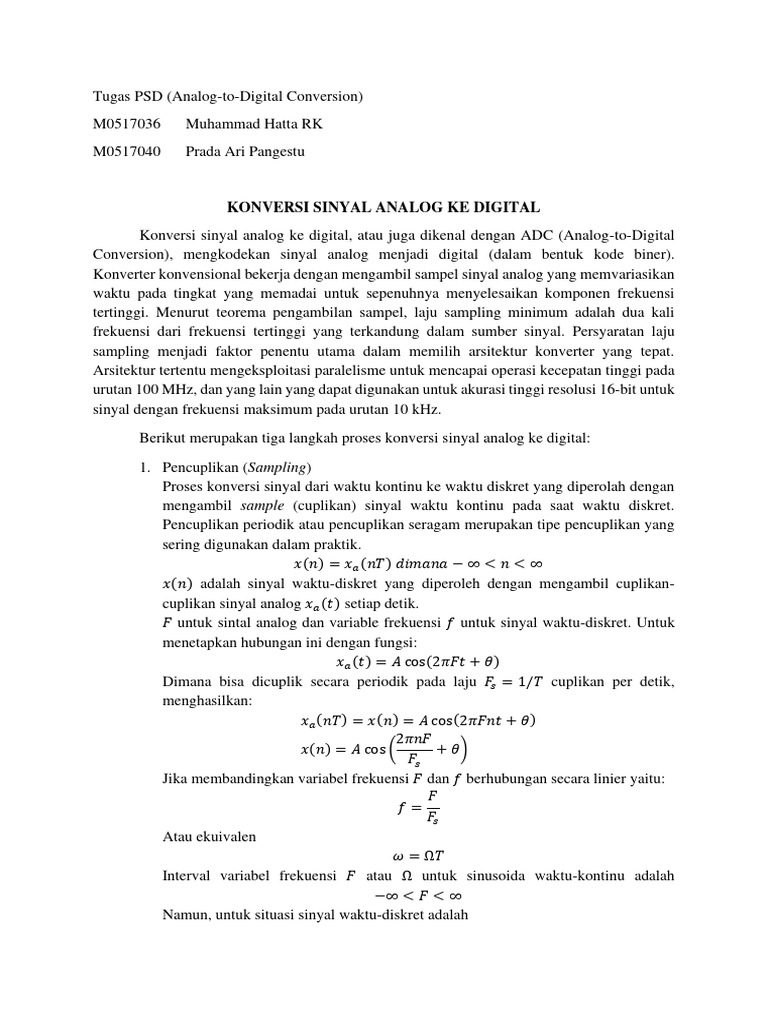 Tugas PSD (Analog-to-Digital Conversion)

M0517036 Muhammad Hatta RK

M0517040 Prada Ari Pangestu

KONVERSI SINYAL ANALOG KE DIGITAL

Konversi sinyal analog ke digital, atau juga dikenal dengan ADC (Analog-to-Digital Conversion), mengkodekan sinyal analog menjadi digital (dalam bentuk kode biner). Konverter konvensional bekerja dengan mengambil sampel sinyal analog yang memvariasikan waktu pada tingkat yang memadai untuk sepenuhnya menyelesaikan komponen frekuensi tertinggi. Menurut teorema pengambilan sampel, laju sampling minimum adalah dua kali frekuensi dari frekuensi tertinggi yang terkandung dalam sumber sinyal. Persyaratan laju sampling menjadi faktor penentu utama dalam memilih arsitektur konverter yang tepat. Arsitektur tertentu mengeksploitasi paralelisme untuk mencapai operasi kecepatan tinggi pada urutan 100 MHz, dan yang lain yang dapat digunakan untuk akurasi tinggi resolusi 16-bit untuk sinyal dengan frekuensi maksimum pada urutan 10 kHz.

Berikut merupakan tiga langkah proses konversi sinyal analog ke digital:

1. Pencuplikan (Sampling)
Proses konversi sinyal dari waktu kontinu ke waktu diskret yang diperolah dengan mengambil sample (cuplikan) sinyal waktu kontinu pada saat waktu diskret. Pencuplikan periodik atau pencuplikan seragam merupakan tipe pencuplikan yang sering digunakan dalam praktik.
$x(n) = x_a(nT)\ dimana - \infty < n < \infty$
$x(n)$ adalah sinyal waktu-diskret yang diperoleh dengan mengambil cuplikan-cuplikan sinyal analog $x_a(t)$ setiap detik.
$F$ untuk sintal analog dan variable frekuensi $f$ untuk sinyal waktu-diskret. Untuk menetapkan hubungan ini dengan fungsi:
$x_a(t) = A\cos(2\pi Ft + \theta)$
Dimana bisa dicuplik secara periodik pada laju $F_s = 1/T$ cuplikan per detik, menghasilkan:
$x_a(nT) = x(n) = A\cos(2\pi Fnt + \theta)$
$x(n) = A\cos\left(\frac{2\pi nF}{F_s} + \theta\right)$
Jika membandingkan variabel frekuensi $F$ dan $f$ berhubungan secara linier yaitu:
$f = \frac{F}{F_s}$
Atau ekuivalen
$\omega = \Omega T$
Interval variabel frekuensi $F$ atau $\Omega$ untuk sinusoida waktu-kontinu adalah $-\infty < F < \infty$
Namun, untuk situasi sinyal waktu-diskret adalah